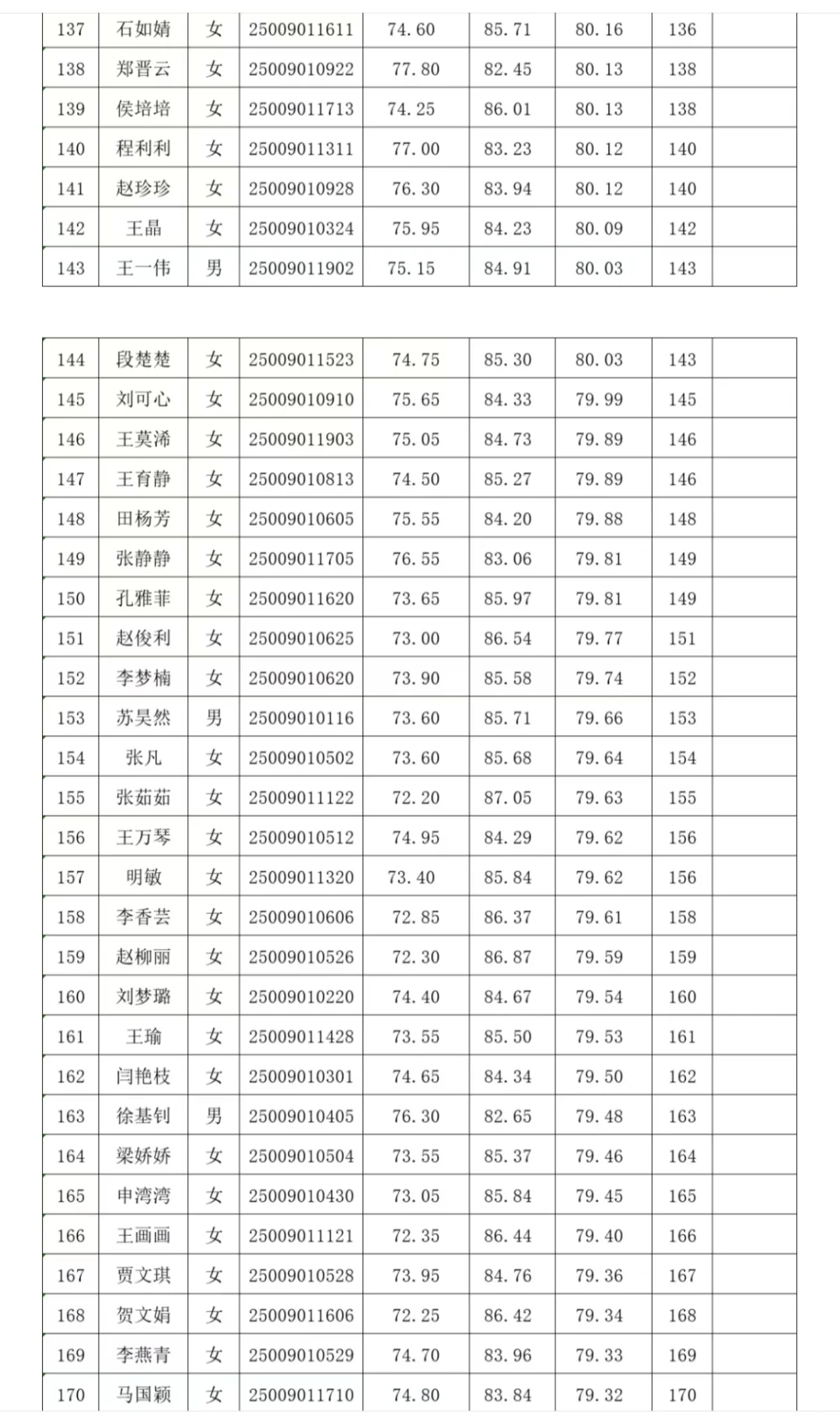 | 137 | 石如婧 | 女 | 25009011611 | 74.60 | 85.71 | 80.16 | 136 | |
|---|---|---|---|---|---|---|---|---|
| 138 | 郑晋云 | 女 | 25009010922 | 77.80 | 82.45 | 80.13 | 138 | |
| 139 | 侯培培 | 女 | 25009011713 | 74.25 | 86.01 | 80.13 | 138 | |
| 140 | 程利利 | 女 | 25009011311 | 77.00 | 83.23 | 80.12 | 140 | |
| 141 | 赵珍珍 | 女 | 25009010928 | 76.30 | 83.94 | 80.12 | 140 | |
| 142 | 王晶 | 女 | 25009010324 | 75.95 | 84.23 | 80.09 | 142 | |
| 143 | 王一伟 | 男 | 25009011902 | 75.15 | 84.91 | 80.03 | 143 | |

| 144 | 段楚楚 | 女 | 25009011523 | 74.75 | 85.30 | 80.03 | 143 | |
|---|---|---|---|---|---|---|---|---|
| 145 | 刘可心 | 女 | 25009010910 | 75.65 | 84.33 | 79.99 | 145 | |
| 146 | 王莫浠 | 女 | 25009011903 | 75.05 | 84.73 | 79.89 | 146 | |
| 147 | 王育静 | 女 | 25009010813 | 74.50 | 85.27 | 79.89 | 146 | |
| 148 | 田杨芳 | 女 | 25009010605 | 75.55 | 84.20 | 79.88 | 148 | |
| 149 | 张静静 | 女 | 25009011705 | 76.55 | 83.06 | 79.81 | 149 | |
| 150 | 孔雅菲 | 女 | 25009011620 | 73.65 | 85.97 | 79.81 | 149 | |
| 151 | 赵俊利 | 女 | 25009010625 | 73.00 | 86.54 | 79.77 | 151 | |
| 152 | 李梦楠 | 女 | 25009010620 | 73.90 | 85.58 | 79.74 | 152 | |
| 153 | 苏昊然 | 男 | 25009010116 | 73.60 | 85.71 | 79.66 | 153 | |
| 154 | 张凡 | 女 | 25009010502 | 73.60 | 85.68 | 79.64 | 154 | |
| 155 | 张茹茹 | 女 | 25009011122 | 72.20 | 87.05 | 79.63 | 155 | |
| 156 | 王万琴 | 女 | 25009010512 | 74.95 | 84.29 | 79.62 | 156 | |
| 157 | 明敏 | 女 | 25009011320 | 73.40 | 85.84 | 79.62 | 156 | |
| 158 | 李香芸 | 女 | 25009010606 | 72.85 | 86.37 | 79.61 | 158 | |
| 159 | 赵柳丽 | 女 | 25009010526 | 72.30 | 86.87 | 79.59 | 159 | |
| 160 | 刘梦璐 | 女 | 25009010220 | 74.40 | 84.67 | 79.54 | 160 | |
| 161 | 王瑜 | 女 | 25009011428 | 73.55 | 85.50 | 79.53 | 161 | |
| 162 | 闫艳枝 | 女 | 25009010301 | 74.65 | 84.34 | 79.50 | 162 | |
| 163 | 徐基钊 | 男 | 25009010405 | 76.30 | 82.65 | 79.48 | 163 | |
| 164 | 梁娇娇 | 女 | 25009010504 | 73.55 | 85.37 | 79.46 | 164 | |
| 165 | 申湾湾 | 女 | 25009010430 | 73.05 | 85.84 | 79.45 | 165 | |
| 166 | 王画画 | 女 | 25009011121 | 72.35 | 86.44 | 79.40 | 166 | |
| 167 | 贾文琪 | 女 | 25009010528 | 73.95 | 84.76 | 79.36 | 167 | |
| 168 | 贺文娟 | 女 | 25009011606 | 72.25 | 86.42 | 79.34 | 168 | |
| 169 | 李燕青 | 女 | 25009010529 | 74.70 | 83.96 | 79.33 | 169 | |
| 170 | 马国颖 | 女 | 25009011710 | 74.80 | 83.84 | 79.32 | 170 | |